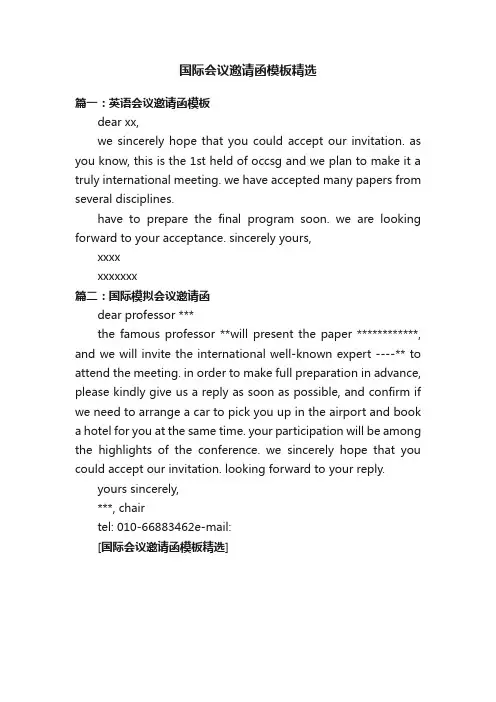 国际会议邀请函模板精选

篇一：英语会议邀请函模板

dear xx,

we sincerely hope that you could accept our invitation. as you know, this is the 1st held of occsg and we plan to make it a truly international meeting. we have accepted many papers from several disciplines.

have to prepare the final program soon. we are looking forward to your acceptance. sincerely yours,

xxxx

xxxxxxx

篇二：国际模拟会议邀请函

dear professor ***

the famous professor **will present the paper ************, and we will invite the international well-known expert ----** to attend the meeting. in order to make full preparation in advance, please kindly give us a reply as soon as possible, and confirm if we need to arrange a car to pick you up in the airport and book a hotel for you at the same time. your participation will be among the highlights of the conference. we sincerely hope that you could accept our invitation. looking forward to your reply.

yours sincerely,

***, chair

tel: 010-66883462e-mail:

[国际会议邀请函模板精选]